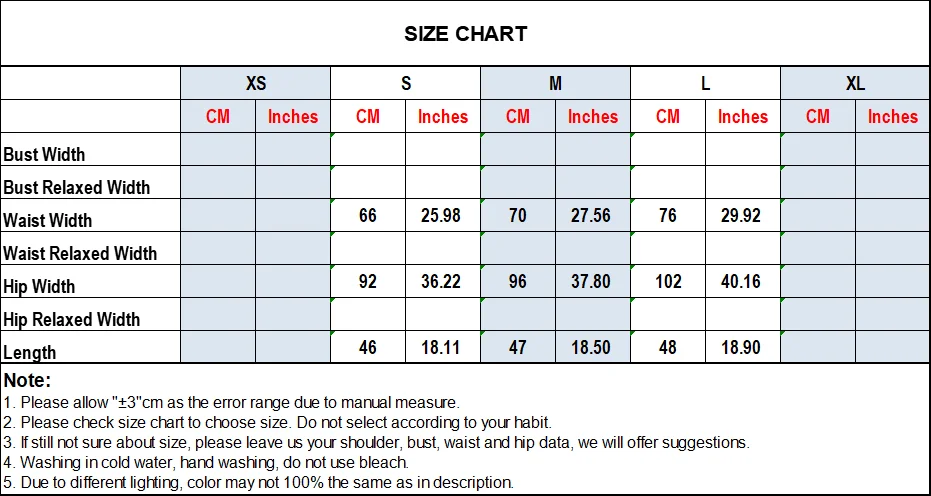 SIZE CHART

| | XS | | S | | M | | L | | XL | |
|---|---|---|---|---|---|---|---|---|---|---|
| | CM | Inches | CM | Inches | CM | Inches | CM | Inches | CM | Inches |
| Bust Width | | | | | | | | | | |
| Bust Relaxed Width | | | | | | | | | | |
| Waist Width | | | 66 | 25.98 | 70 | 27.56 | 76 | 29.92 | | |
| Waist Relaxed Width | | | | | | | | | | |
| Hip Width | | | 92 | 36.22 | 96 | 37.80 | 102 | 40.16 | | |
| Hip Relaxed Width | | | | | | | | | | |
| Length | | | 46 | 18.11 | 47 | 18.50 | 48 | 18.90 | | |

Note:
1. Please allow "±3"cm as the error range due to manual measure.
2. Please check size chart to choose size. Do not select according to your habit.
3. If still not sure about size, please leave us your shoulder, bust, waist and hip data, we will offer suggestions.
4. Washing in cold water, hand washing, do not use bleach.
5. Due to different lighting, color may not 100% the same as in description.